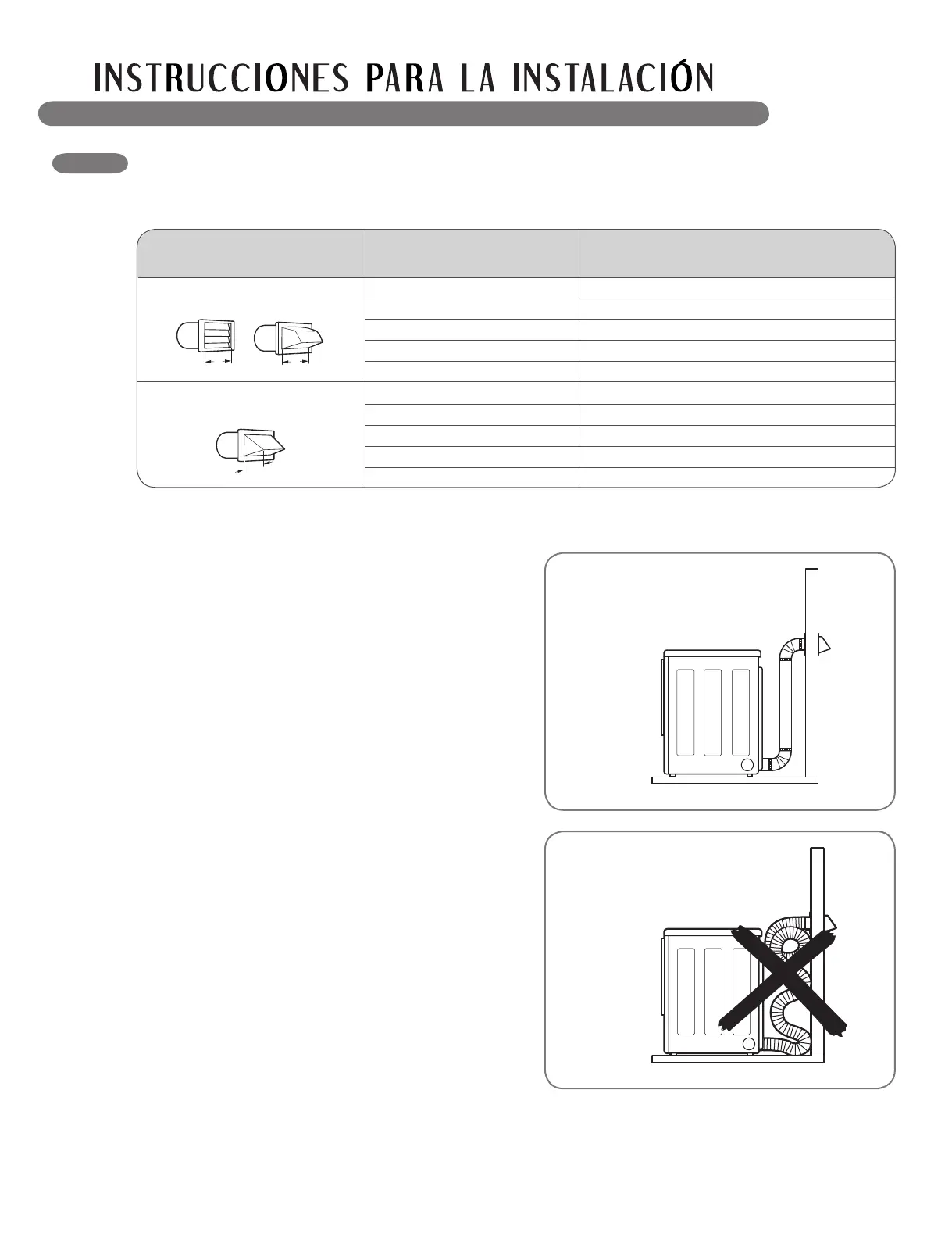 INSTRUCCIONES PARA LA INSTALACIÓN